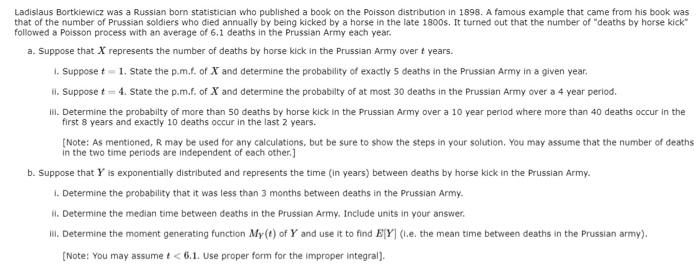 Ladislaus Bortkiewicz was a Russian born statistician who published a book on the Poisson distribution in 1898. A famous example that came from his book was that of the number of Prussian soldiers who died annually by being kicked by a horse in the late 1800s. It turned out that the number of "deaths by horse kick" followed a Poisson process with an average of 6.1 deaths in the Prussian Army each year.

a. Suppose that $X$ represents the number of deaths by horse kick in the Prussian Army over $t$ years.

i. Suppose $t = 1$. State the p.m.f. of $X$ and determine the probability of exactly 5 deaths in the Prussian Army in a given year.

ii. Suppose $t = 4$. State the p.m.f. of $X$ and determine the probabilty of at most 30 deaths in the Prussian Army over a 4 year period.

iii. Determine the probabilty of more than 50 deaths by horse kick in the Prussian Army over a 10 year period where more than 40 deaths occur in the first 8 years and exactly 10 deaths occur in the last 2 years.

[Note: As mentioned, R may be used for any calculations, but be sure to show the steps in your solution. You may assume that the number of deaths in the two time periods are independent of each other.]

b. Suppose that $Y$ is exponentially distributed and represents the time (in years) between deaths by horse kick in the Prussian Army.

i. Determine the probability that it was less than 3 months between deaths in the Prussian Army.

ii. Determine the median time between deaths in the Prussian Army. Include units in your answer.

iii. Determine the moment generating function $M_Y(t)$ of $Y$ and use it to find $E[Y]$ (i.e. the mean time between deaths in the Prussian army).

[Note: You may assume $t < 6.1$. Use proper form for the improper integral].